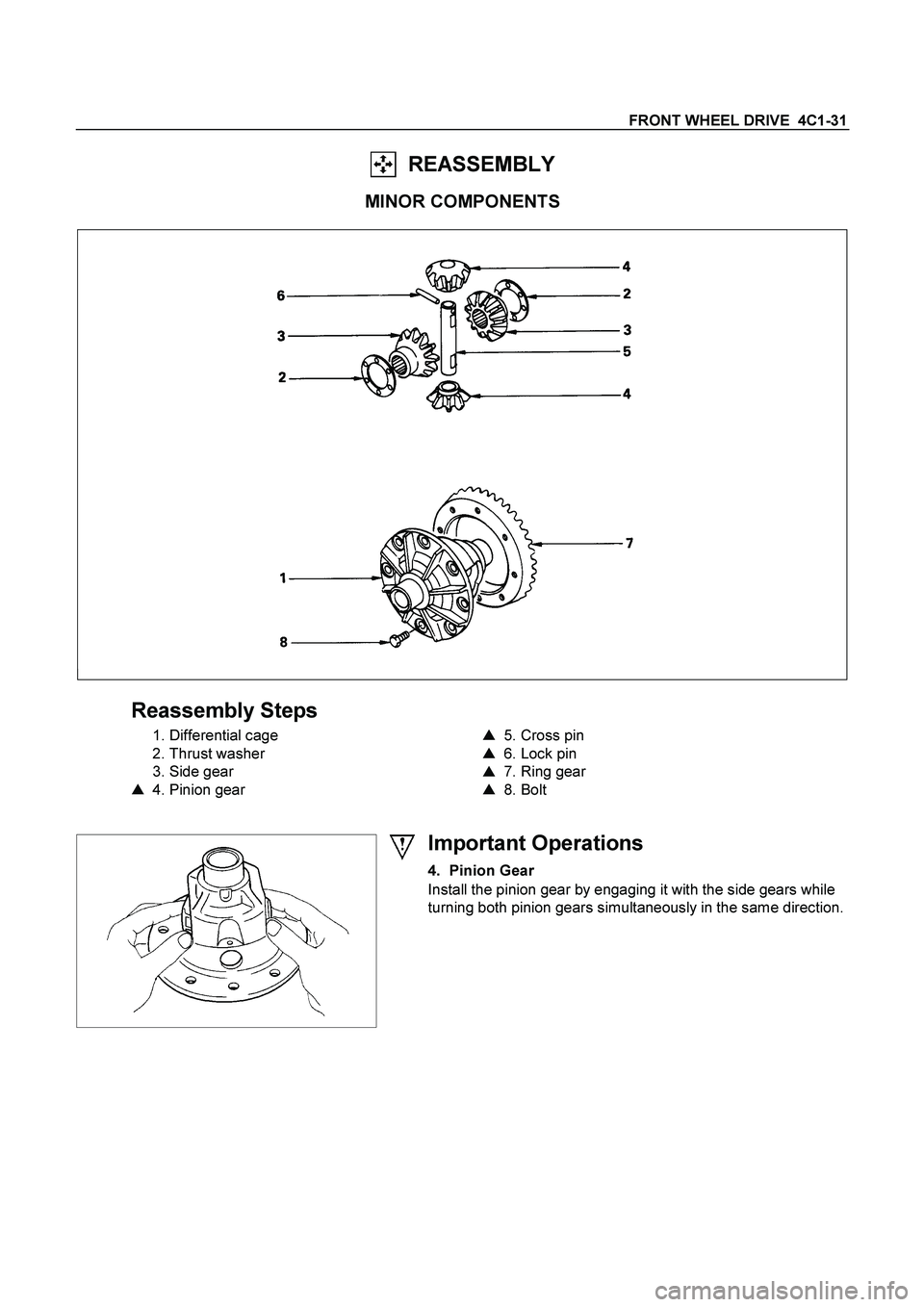 FRONT WHEEL DRIVE 4C1-31

REASSEMBLY

MINOR COMPONENTS

4
6
2
3
3
5
2
4
7
1
8

Reassembly Steps

1. Differential cage
2. Thrust washer
3. Side gear
▲ 4. Pinion gear
▲ 5. Cross pin
▲ 6. Lock pin
▲ 7. Ring gear
▲ 8. Bolt

Important Operations

4. Pinion Gear
Install the pinion gear by engaging it with the side gears while turning both pinion gears simultaneously in the same direction.

carmanualsonline.info